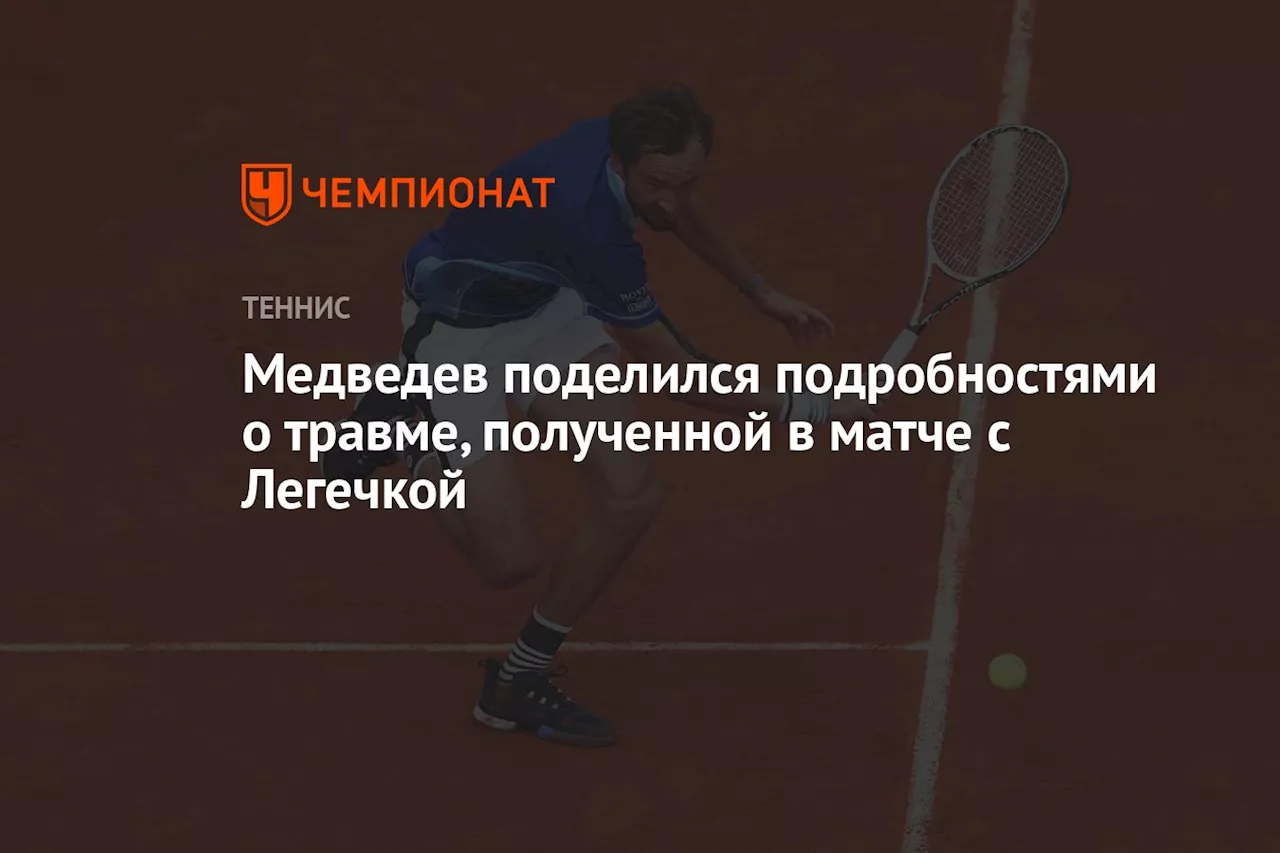 ЧЕМПИОНАТ

ТЕННИС

Медведев поделился подробностями о травме, полученной в матче с Легечкой